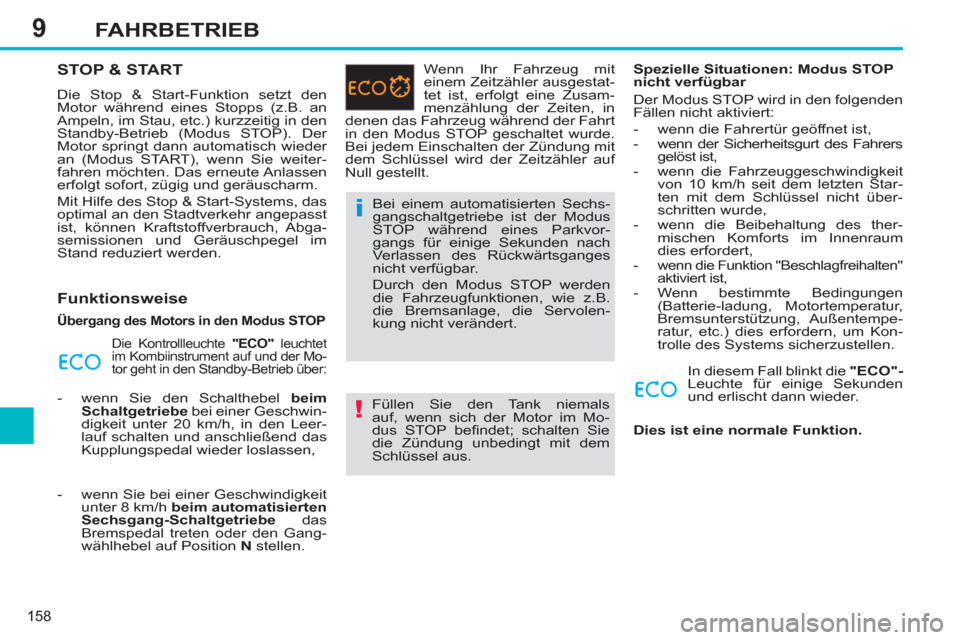 9 FAHRBETRIEB

STOP & START

Die Stop & Start-Funktion setzt den Motor während eines Stopps (z.B. an Ampeln, im Stau, etc.) kurzzeitig in den Standby-Betrieb (Modus STOP). Der Motor springt dann automatisch wieder an (Modus START), wenn Sie weiterfahren möchten. Das erneute Anlassen erfolgt sofort, zügig und geräuscharm.

Mit Hilfe des Stop & Start-Systems, das optimal an den Stadtverkehr angepasst ist, können Kraftstoffverbrauch, Abgasemissionen und Geräuschpegel im Stand reduziert werden.

Funktionsweise

Übergang des Motors in den Modus STOP

ECO Die Kontrollleuchte "ECO" leuchtet im Kombiinstrument auf und der Motor geht in den Standby-Betrieb über:

- wenn Sie den Schalthebel beim Schaltgetriebe bei einer Geschwindigkeit unter 20 km/h, in den Leerlauf schalten und anschließend das Kupplungspedal wieder loslassen,

- wenn Sie bei einer Geschwindigkeit unter 8 km/h beim automatisierten Sechsgang-Schaltgetriebe das Bremspedal treten oder den Gangwählhebel auf Position N stellen.

ECO Wenn Ihr Fahrzeug mit einem Zeitzähler ausgestattet ist, erfolgt eine Zusammenzählung der Zeiten, in denen das Fahrzeug während der Fahrt in den Modus STOP geschaltet wurde. Bei jedem Einschalten der Zündung mit dem Schlüssel wird der Zeitzähler auf Null gestellt.

i Bei einem automatisierten Sechsgangschaltgetriebe ist der Modus STOP während eines Parkvorgangs für einige Sekunden nach Verlassen des Rückwärtsganges nicht verfügbar.

Durch den Modus STOP werden die Fahrzeugfunktionen, wie z.B. die Bremsanlage, die Servolenkung nicht verändert.

! Füllen Sie den Tank niemals auf, wenn sich der Motor im Modus STOP befindet; schalten Sie die Zündung unbedingt mit dem Schlüssel aus.

Spezielle Situationen: Modus STOP nicht verfügbar

Der Modus STOP wird in den folgenden Fällen nicht aktiviert:

- wenn die Fahrertür geöffnet ist,
- wenn der Sicherheitsgurt des Fahrers gelöst ist,
- wenn die Fahrzeuggeschwindigkeit von 10 km/h seit dem letzten Starten mit dem Schlüssel nicht überschritten wurde,
- wenn die Beibehaltung des thermischen Komforts im Innenraum dies erfordert,
- wenn die Funktion "Beschlagfreihalten" aktiviert ist,
- Wenn bestimmte Bedingungen (Batterie-ladung, Motortemperatur, Bremsunterstützung, Außentemperatur, etc.) dies erfordern, um Kontrolle des Systems sicherzustellen.

ECO In diesem Fall blinkt die "ECO"-Leuchte für einige Sekunden und erlischt dann wieder.

Dies ist eine normale Funktion.

158

carmanualsonline.info